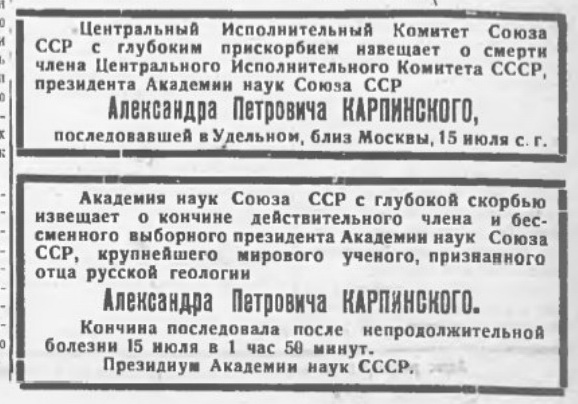 Центральный Исполнительный Комитет Союза ССР с глубоким прискорбием извещает о смерти члена Центрального Исполнительного Комитета СССР, президента Академии наук Союза ССР

Александра Петровича КАРПИНСКОГО,

последовавшей в Удельном, близ Москвы, 15 июля с. г.

Академия наук Союза ССР с глубокой скорбью извещает о кончине действительного члена и бессменного выборного президента Академии наук Союза ССР, крупнейшего мирового ученого, признанного отца русской геологии

Александра Петровича КАРПИНСКОГО.

Кончина последовала после непродолжительной болезни 15 июля в 1 час 50 минут.

Президиум Академии наук СССР.